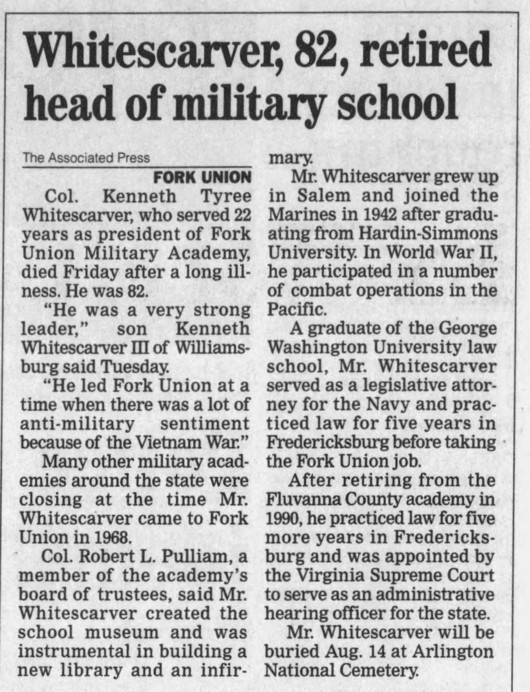 Whitescarver, 82, retired head of military school

The Associated Press

FORK UNION

Col. Kenneth Tyree Whitescarver, who served 22 years as president of Fork Union Military Academy, died Friday after a long illness. He was 82.

"He was a very strong leader," son Kenneth Whitescarver III of Williamsburg said Tuesday.

"He led Fork Union at a time when there was a lot of anti-military sentiment because of the Vietnam War."

Many other military academies around the state were closing at the time Mr. Whitescarver came to Fork Union in 1968.

Col. Robert L. Pulliam, a member of the academy's board of trustees, said Mr. Whitescarver created the school museum and was instrumental in building a new library and an infirmary.

Mr. Whitescarver grew up in Salem and joined the Marines in 1942 after graduating from Hardin-Simmons University. In World War II, he participated in a number of combat operations in the Pacific.

A graduate of the George Washington University law school, Mr. Whitescarver served as a legislative attorney for the Navy and practiced law for five years in Fredericksburg before taking the Fork Union job.

After retiring from the Fluvanna County academy in 1990, he practiced law for five more years in Fredericksburg and was appointed by the Virginia Supreme Court to serve as an administrative hearing officer for the state.

Mr. Whitescarver will be buried Aug. 14 at Arlington National Cemetery.